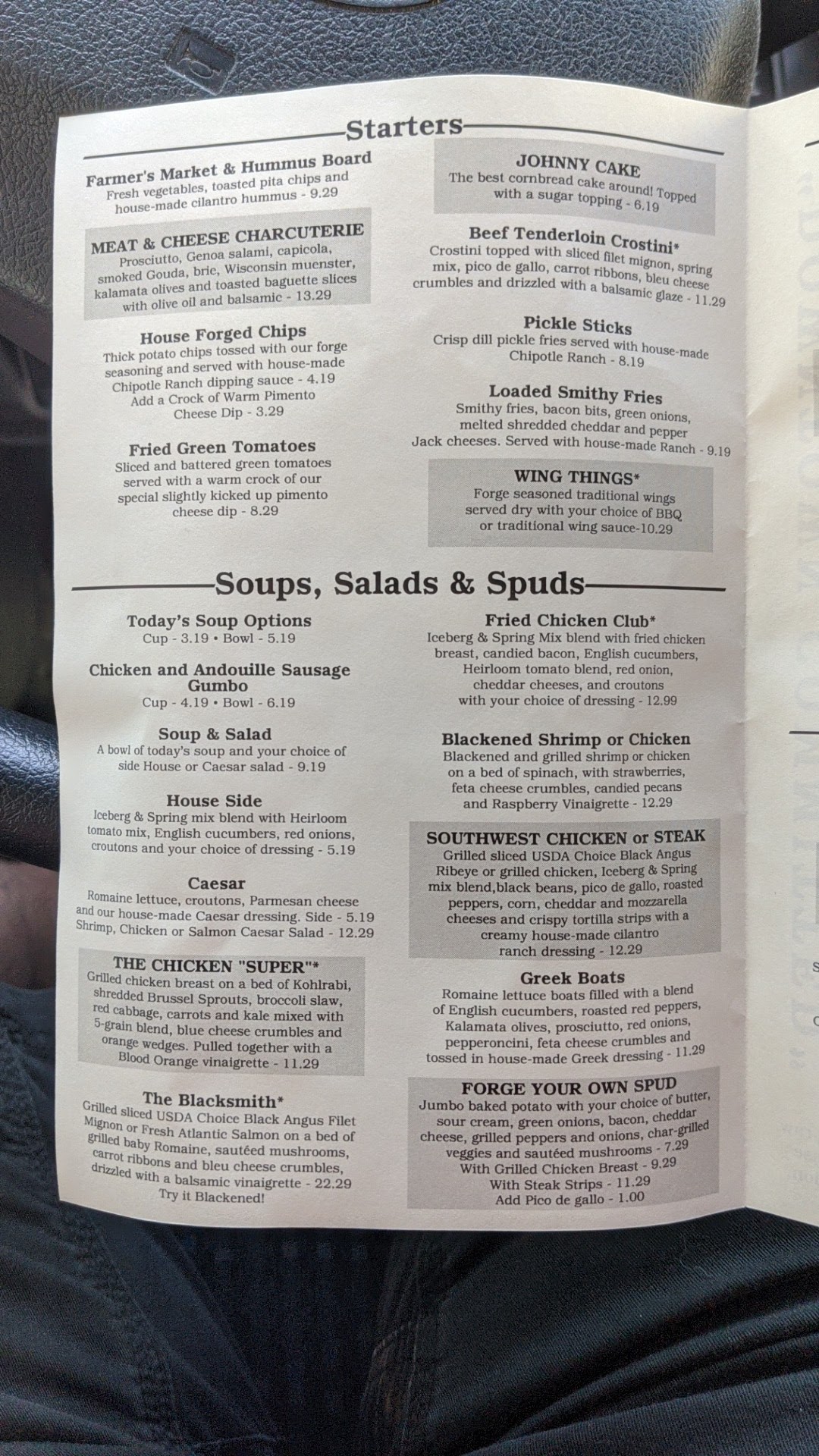 Starters

Farmer's Market & Hummus Board
Fresh vegetables, toasted pita chips and house-made cilantro hummus - 9.29

MEAT & CHEESE CHARCUTERIE
Prosciutto, Genoa salami, capicola, smoked Gouda, brie, Wisconsin muenster, kalamata olives and toasted baguette slices with olive oil and balsamic - 13.29

House Forged Chips
Thick potato chips tossed with our forge seasoning and served with house-made Chipotle Ranch dipping sauce - 4.19
Add a Crock of Warm Pimento Cheese Dip - 3.29

Fried Green Tomatoes
Sliced and battered green tomatoes served with a warm crock of our special slightly kicked up pimento cheese dip - 8.29

JOHNNY CAKE
The best cornbread cake around! Topped with a sugar topping - 6.19

Beef Tenderloin Crostini*
Crostini topped with sliced filet mignon, spring mix, pico de gallo, carrot ribbons, bleu cheese crumbles and drizzled with a balsamic glaze - 11.29

Pickle Sticks
Crisp dill pickle fries served with house-made Chipotle Ranch - 8.19

Loaded Smithy Fries
Smithy fries, bacon bits, green onions, melted shredded cheddar and pepper Jack cheeses. Served with house-made Ranch - 9.19

WING THINGS*
Forge seasoned traditional wings served dry with your choice of BBQ or traditional wing sauce-10.29

Soups, Salads & Spuds

Today's Soup Options
Cup - 3.19 • Bowl - 5.19

Chicken and Andouille Sausage Gumbo
Cup - 4.19 • Bowl - 6.19

Soup & Salad
A bowl of today's soup and your choice of side House or Caesar salad - 9.19

House Side
Iceberg & Spring mix blend with Heirloom tomato mix, English cucumbers, red onions, croutons and your choice of dressing - 5.19

Caesar
Romaine lettuce, croutons, Parmesan cheese and our house-made Caesar dressing. Side - 5.19
Shrimp, Chicken or Salmon Caesar Salad - 12.29

THE CHICKEN "SUPER"*
Grilled chicken breast on a bed of Kohlrabi, shredded Brussel Sprouts, broccoli slaw, red cabbage, carrots and kale mixed with 5-grain blend, blue cheese crumbles and orange wedges. Pulled together with a Blood Orange vinaigrette - 11.29

The Blacksmith*
Grilled sliced USDA Choice Black Angus Filet Mignon or Fresh Atlantic Salmon on a bed of grilled baby Romaine, sautéed mushrooms, carrot ribbons and bleu cheese crumbles, drizzled with a balsamic vinaigrette - 22.29
Try it Blackened!

Fried Chicken Club*
Iceberg & Spring Mix blend with fried chicken breast, candied bacon, English cucumbers, Heirloom tomato blend, red onion, cheddar cheeses, and croutons with your choice of dressing - 12.99

Blackened Shrimp or Chicken
Blackened and grilled shrimp or chicken on a bed of spinach, with strawberries, feta cheese crumbles, candied pecans and Raspberry Vinaigrette - 12.29

SOUTHWEST CHICKEN or STEAK
Grilled sliced USDA Choice Black Angus Ribeye or grilled chicken, Iceberg & Spring mix blend,black beans, pico de gallo, roasted peppers, corn, cheddar and mozzarella cheeses and crispy tortilla strips with a creamy house-made cilantro ranch dressing - 12.29

Greek Boats
Romaine lettuce boats filled with a blend of English cucumbers, roasted red peppers, Kalamata olives, prosciutto, red onions, pepperoncini, feta cheese crumbles and tossed in house-made Greek dressing - 11.29

FORGE YOUR OWN SPUD
Jumbo baked potato with your choice of butter, sour cream, green onions, bacon, cheddar cheese, grilled peppers and onions, char-grilled veggies and sautéed mushrooms - 7.29
With Grilled Chicken Breast - 9.29
With Steak Strips - 11.29
Add Pico de gallo - 1.00